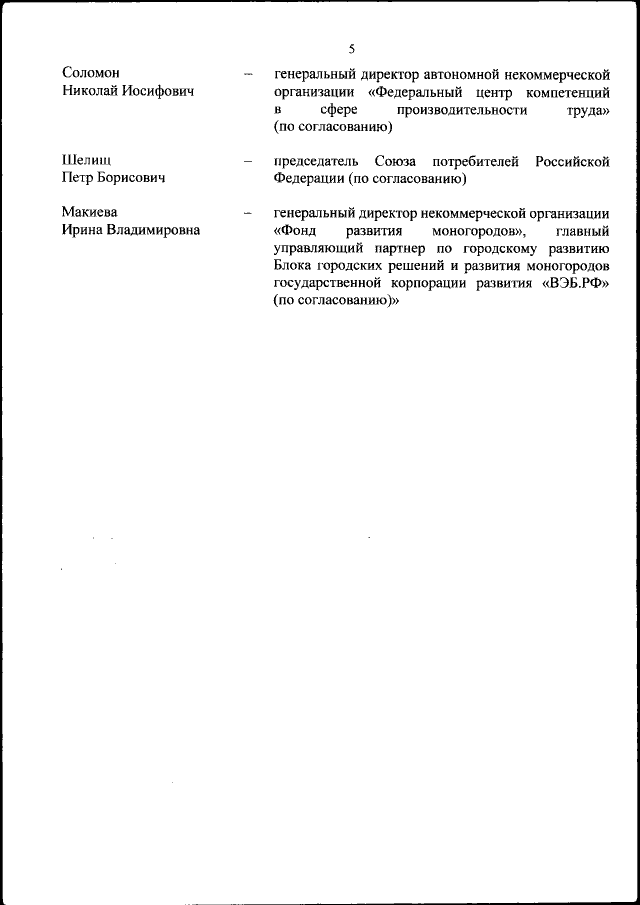 5

Соломон Николай Иосифович – генеральный директор автономной некоммерческой организации «Федеральный центр компетенций в сфере производительности труда» (по согласованию)

Шелищ Петр Борисович – председатель Союза потребителей Российской Федерации (по согласованию)

Макиева Ирина Владимировна – генеральный директор некоммерческой организации «Фонд развития моногородов», главный управляющий партнер по городскому развитию Блока городских решений и развития моногородов государственной корпорации развития «ВЭБ.РФ» (по согласованию)»